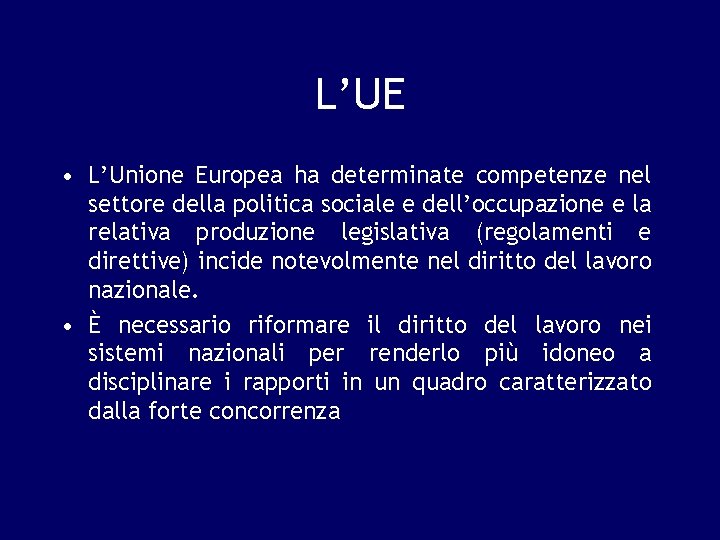 L’UE

• L’Unione Europea ha determinate competenze nel settore della politica sociale e dell’occupazione e la relativa produzione legislativa (regolamenti e direttive) incide notevolmente nel diritto del lavoro nazionale.

• È necessario riformare il diritto del lavoro nei sistemi nazionali per renderlo più idoneo a disciplinare i rapporti in un quadro caratterizzato dalla forte concorrenza